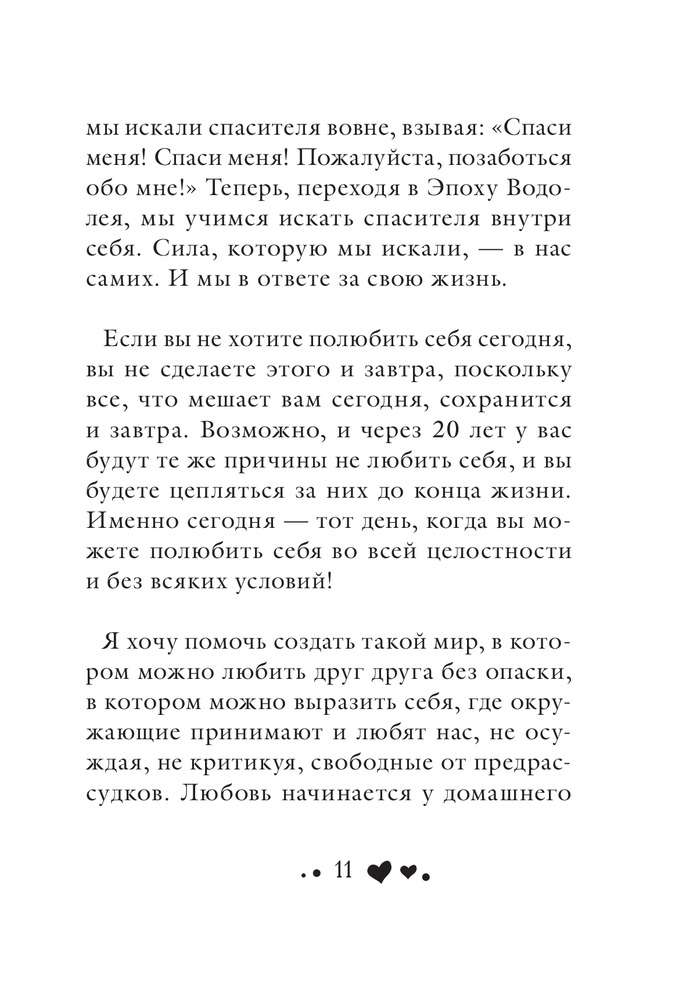 мы искали спасителя вовне, взывая: «Спаси меня! Спаси меня! Пожалуйста, позаботься обо мне!» Теперь, переходя в Эпоху Водолея, мы учимся искать спасителя внутри себя. Сила, которую мы искали, — в нас самих. И мы в ответе за свою жизнь.

Если вы не хотите полюбить себя сегодня, вы не сделаете этого и завтра, поскольку все, что мешает вам сегодня, сохранится и завтра. Возможно, и через 20 лет у вас будут те же причины не любить себя, и вы будете цепляться за них до конца жизни. Именно сегодня — тот день, когда вы можете полюбить себя во всей целостности и без всяких условий!

Я хочу помочь создать такой мир, в котором можно любить друг друга без опаски, в котором можно выразить себя, где окружающие принимают и любят нас, не осуждая, не критикуя, свободные от предрассудков. Любовь начинается у домашнего

11